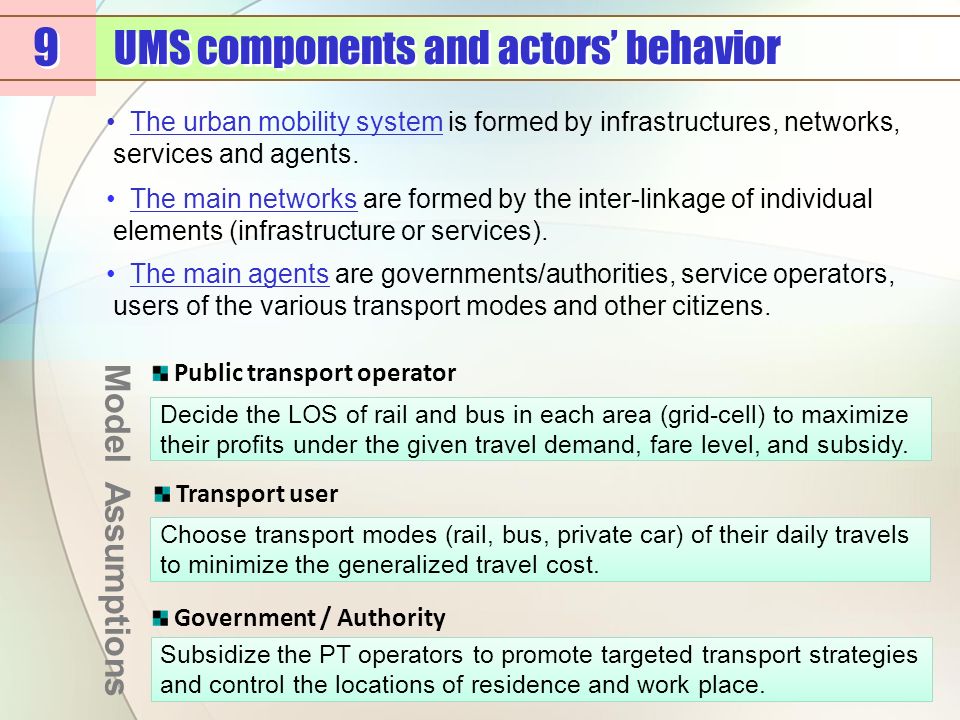 9 UMS components and actors' behavior

• The urban mobility system is formed by infrastructures, networks, services and agents.

• The main networks are formed by the inter-linkage of individual elements (infrastructure or services).

• The main agents are governments/authorities, service operators, users of the various transport modes and other citizens.

Model Assumptions

Public transport operator

Decide the LOS of rail and bus in each area (grid-cell) to maximize their profits under the given travel demand, fare level, and subsidy.

Transport user

Choose transport modes (rail, bus, private car) of their daily travels to minimize the generalized travel cost.

Government / Authority

Subsidize the PT operators to promote targeted transport strategies and control the locations of residence and work place.